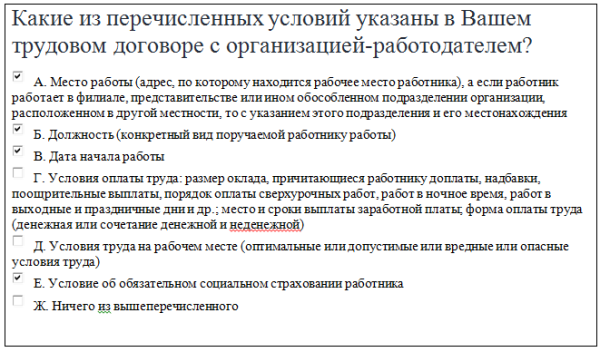 Какие из перечисленных условий указаны в Вашем трудовом договоре с организацией-работодателем?

А. Место работы (адрес, по которому находится рабочее место работника), а если работник работает в филиале, представительстве или ином обособленном подразделении организации, расположенном в другой местности, то с указанием этого подразделения и его местонахождения

Б. Должность (конкретный вид поручаемой работнику работы)

В. Дата начала работы

Г. Условия оплаты труда: размер оклада, причитающиеся работнику доплаты, надбавки, поощрительные выплаты, порядок оплаты сверхурочных работ, работ в ночное время, работ в выходные и праздничные дни и др.; место и сроки выплаты заработной платы; форма оплаты труда (денежная или сочетание денежной и неденежной)

Д. Условия труда на рабочем месте (оптимальные или допустимые или вредные или опасные условия труда)

Е. Условие об обязательном социальном страховании работника

Ж. Ничего из вышеперечисленного